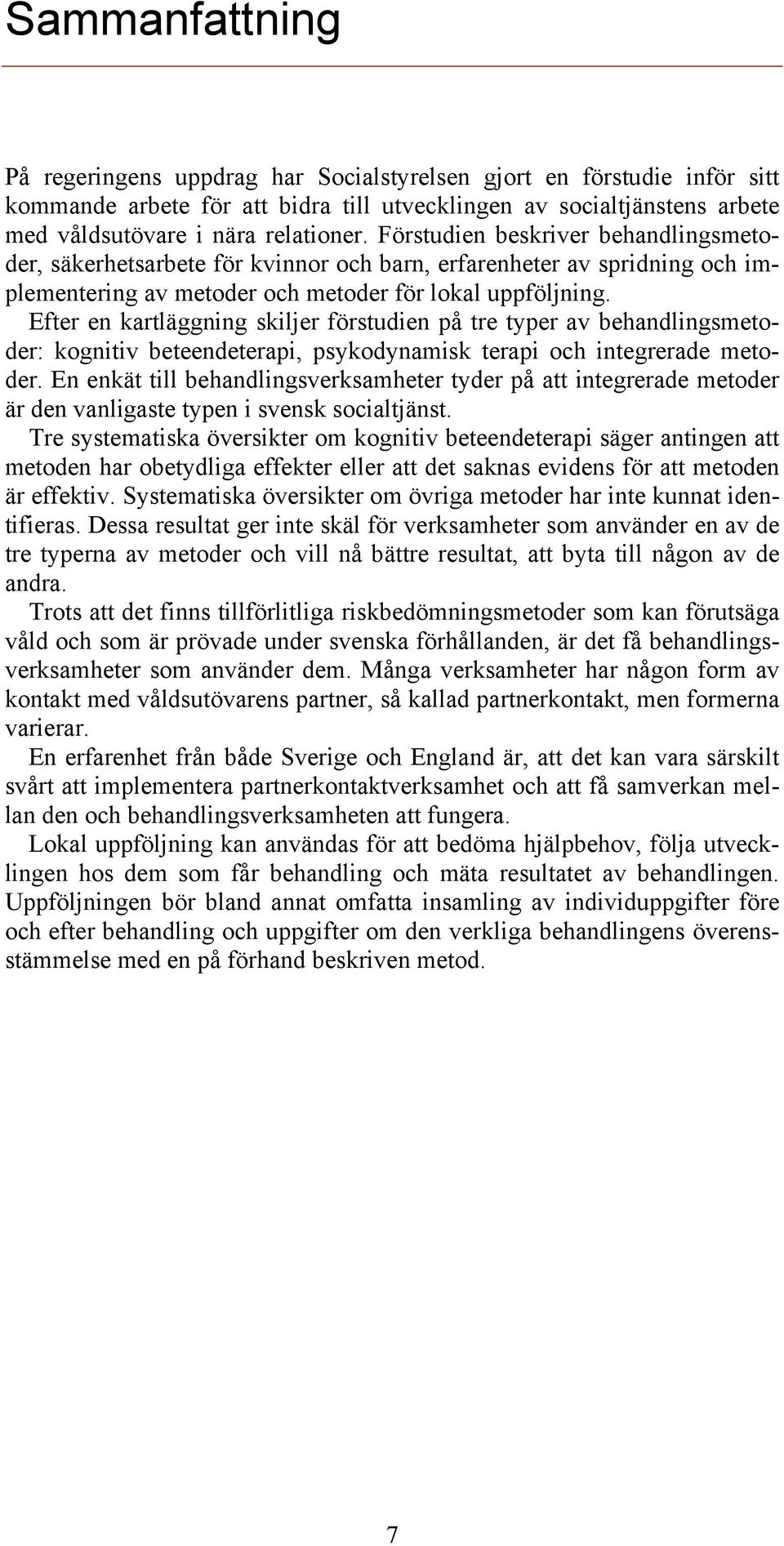 Sammanfattning

På regeringens uppdrag har Socialstyrelsen gjort en förstudie inför sitt kommande arbete för att bidra till utvecklingen av socialtjänstens arbete med våldsutövare i nära relationer. Förstudien beskriver behandlingsmetoder, säkerhetsarbete för kvinnor och barn, erfarenheter av spridning och implementering av metoder och metoder för lokal uppföljning.

Efter en kartläggning skiljer förstudien på tre typer av behandlingsmetoder: kognitiv beteendeterapi, psykodynamisk terapi och integrerade metoder. En enkät till behandlingsverksamheter tyder på att integrerade metoder är den vanligaste typen i svensk socialtjänst.

Tre systematiska översikter om kognitiv beteendeterapi säger antingen att metoden har obetydliga effekter eller att det saknas evidens för att metoden är effektiv. Systematiska översikter om övriga metoder har inte kunnat identifieras. Dessa resultat ger inte skäl för verksamheter som använder en av de tre typerna av metoder och vill nå bättre resultat, att byta till någon av de andra.

Trots att det finns tillförlitliga riskbedömningsmetoder som kan förutsäga våld och som är prövade under svenska förhållanden, är det få behandlingsverksamheter som använder dem. Många verksamheter har någon form av kontakt med våldsutövarens partner, så kallad partnerkontakt, men formerna varierar.

En erfarenhet från både Sverige och England är, att det kan vara särskilt svårt att implementera partnerkontaktverksamhet och att få samverkan mellan den och behandlingsverksamheten att fungera.

Lokal uppföljning kan användas för att bedöma hjälpbehov, följa utvecklingen hos dem som får behandling och mäta resultatet av behandlingen. Uppföljningen bör bland annat omfatta insamling av individuppgifter före och efter behandling och uppgifter om den verkliga behandlingens överensstämmelse med en på förhand beskriven metod.

7